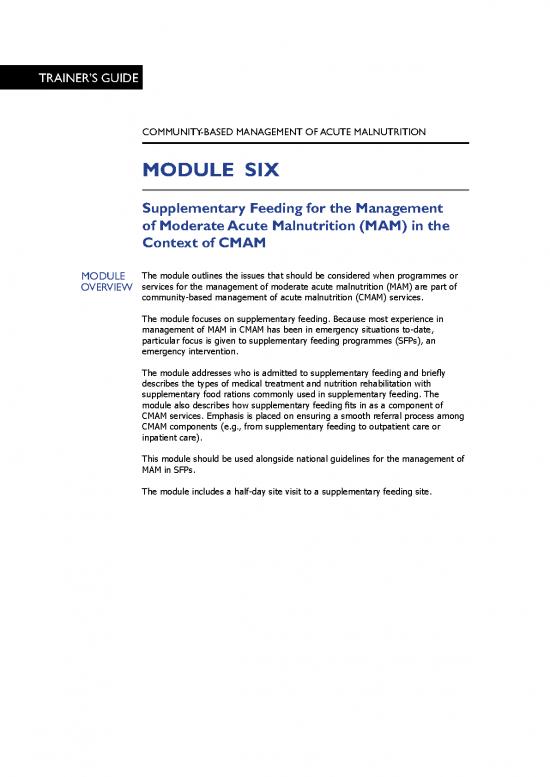 TRAINER'S GUIDE

COMMUNITY-BASED MANAGEMENT OF ACUTE MALNUTRITION

MODULE SIX

Supplementary Feeding for the Management of Moderate Acute Malnutrition (MAM) in the Context of CMAM

MODULE OVERVIEW

The module outlines the issues that should be considered when programmes or services for the management of moderate acute malnutrition (MAM) are part of community-based management of acute malnutrition (CMAM) services.

The module focuses on supplementary feeding. Because most experience in management of MAM in CMAM has been in emergency situations to-date, particular focus is given to supplementary feeding programmes (SFPs), an emergency intervention.

The module addresses who is admitted to supplementary feeding and briefly describes the types of medical treatment and nutrition rehabilitation with supplementary food rations commonly used in supplementary feeding. The module also describes how supplementary feeding fits in as a component of CMAM services. Emphasis is placed on ensuring a smooth referral process among CMAM components (e.g., from supplementary feeding to outpatient care or inpatient care).

This module should be used alongside national guidelines for the management of MAM in SFPs.

The module includes a half-day site visit to a supplementary feeding site.